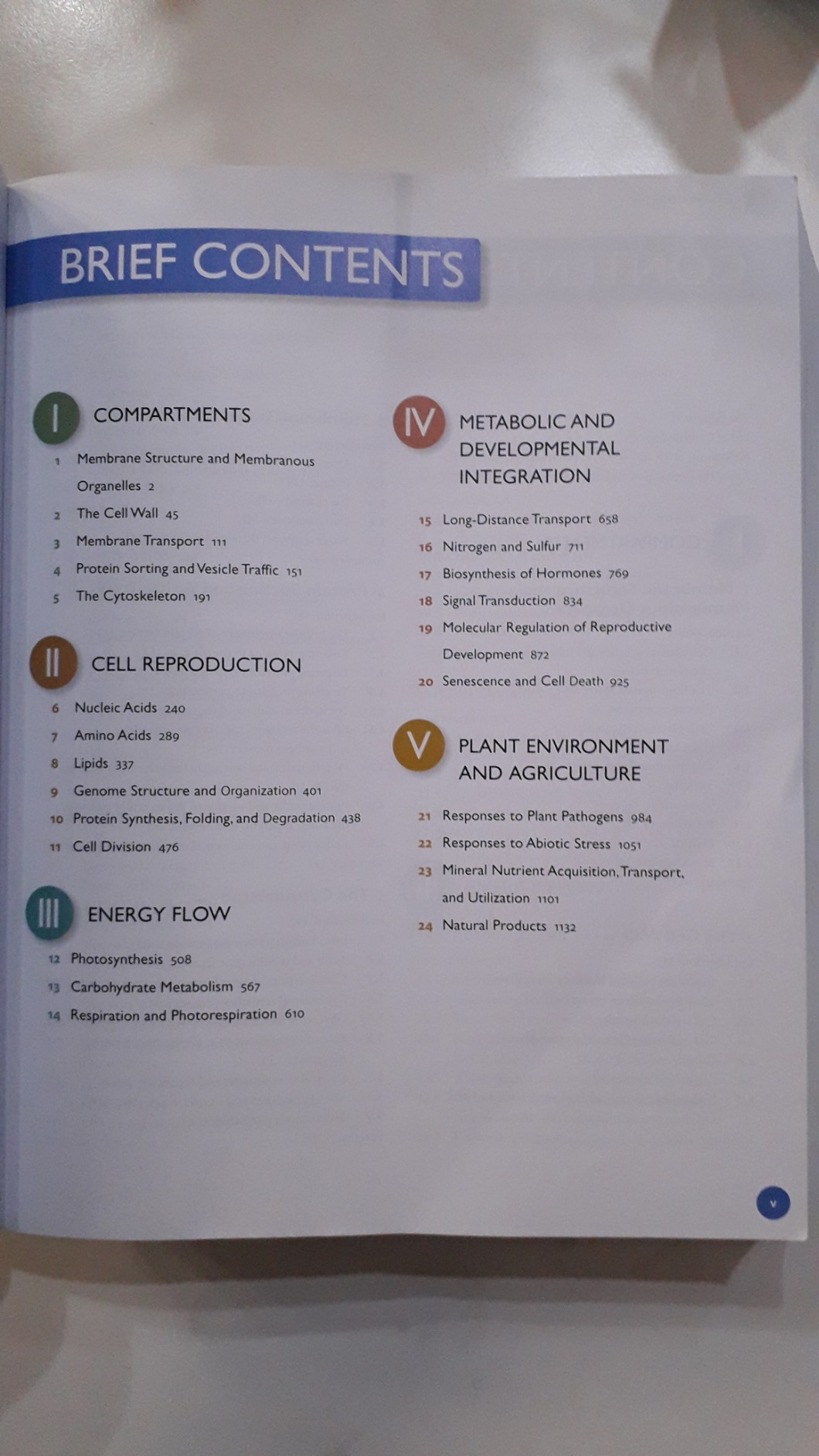 BRIEF CONTENTS

I COMPARTMENTS

1 Membrane Structure and Membranous Organelles 2
2 The Cell Wall 45
3 Membrane Transport 111
4 Protein Sorting and Vesicle Traffic 151
5 The Cytoskeleton 191

II CELL REPRODUCTION

6 Nucleic Acids 240
7 Amino Acids 289
8 Lipids 337
9 Genome Structure and Organization 401
10 Protein Synthesis, Folding, and Degradation 438
11 Cell Division 476

III ENERGY FLOW

12 Photosynthesis 508
13 Carbohydrate Metabolism 567
14 Respiration and Photorespiration 610

IV METABOLIC AND DEVELOPMENTAL INTEGRATION

15 Long-Distance Transport 658
16 Nitrogen and Sulfur 711
17 Biosynthesis of Hormones 769
18 Signal Transduction 834
19 Molecular Regulation of Reproductive Development 872
20 Senescence and Cell Death 925

V PLANT ENVIRONMENT AND AGRICULTURE

21 Responses to Plant Pathogens 984
22 Responses to Abiotic Stress 1051
23 Mineral Nutrient Acquisition, Transport, and Utilization 1101
24 Natural Products 1132

v